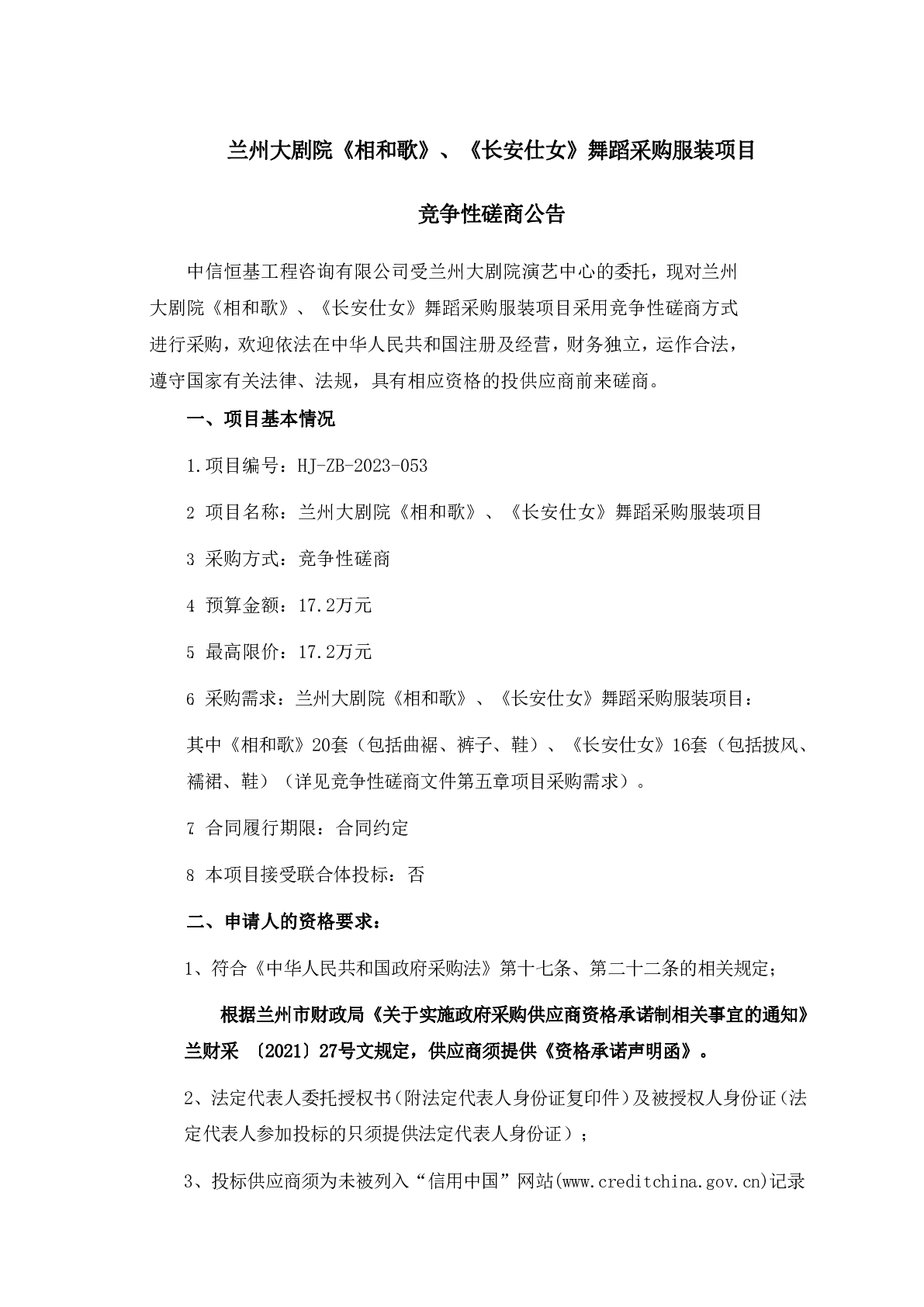 兰州大剧院《相和歌》、《长安仕女》舞蹈采购服装项目

竞争性磋商公告

中信恒基工程咨询有限公司受兰州大剧院演艺中心的委托，现对兰州大剧院《相和歌》、《长安仕女》舞蹈采购服装项目采用竞争性磋商方式进行采购，欢迎依法在中华人民共和国注册及经营，财务独立，运作合法，遵守国家有关法律、法规，具有相应资格的投供应商前来磋商。

一、项目基本情况

1.项目编号：HJ-ZB-2023-053

2 项目名称：兰州大剧院《相和歌》、《长安仕女》舞蹈采购服装项目

3 采购方式：竞争性磋商

4 预算金额：17.2万元

5 最高限价：17.2万元

6 采购需求：兰州大剧院《相和歌》、《长安仕女》舞蹈采购服装项目：

其中《相和歌》20套（包括曲裾、裤子、鞋）、《长安仕女》16套（包括披风、襦裙、鞋）（详见竞争性磋商文件第五章项目采购需求）。

7 合同履行期限：合同约定

8 本项目接受联合体投标：否

二、申请人的资格要求：

1、符合《中华人民共和国政府采购法》第十七条、第二十二条的相关规定；

根据兰州市财政局《关于实施政府采购供应商资格承诺制相关事宜的通知》兰财采〔2021〕27号文规定，供应商须提供《资格承诺声明函》。

2、法定代表人委托授权书(附法定代表人身份证复印件)及被授权人身份证(法定代表人参加投标的只须提供法定代表人身份证)；

3、投标供应商须为未被列入“信用中国”网站(www.creditchina.gov.cn)记录